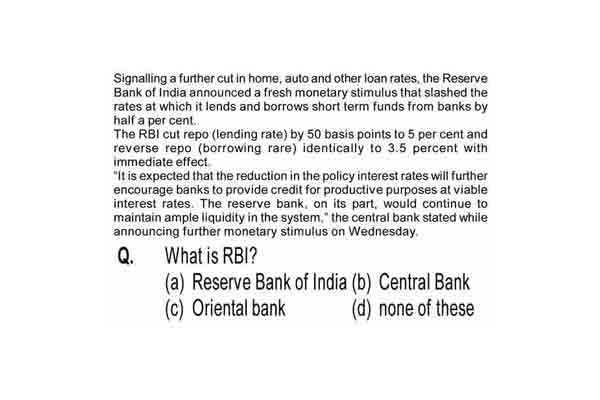 Signalling a further cut in home, auto and other loan rates, the Reserve Bank of India announced a fresh monetary stimulus that slashed the rates at which it lends and borrows short term funds from banks by half a per cent.
The RBI cut repo (lending rate) by 50 basis points to 5 per cent and reverse repo (borrowing rare) identically to 3.5 percent with immediate effect.
"It is expected that the reduction in the policy interest rates will further encourage banks to provide credit for productive purposes at viable interest rates. The reserve bank, on its part, would continue to maintain ample liquidity in the system," the central bank stated while announcing further monetary stimulus on Wednesday.

Q. What is RBI?
(a) Reserve Bank of India (b) Central Bank
(c) Oriental bank (d) none of these